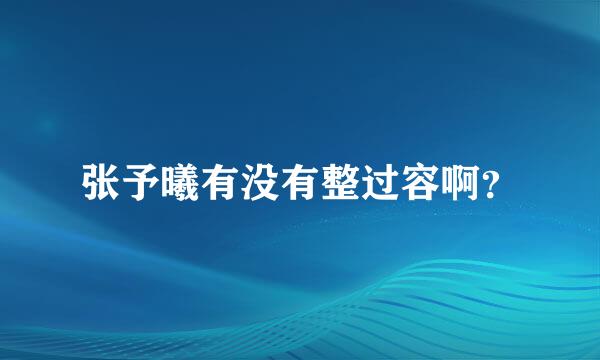 张予曦有没有整过容啊？